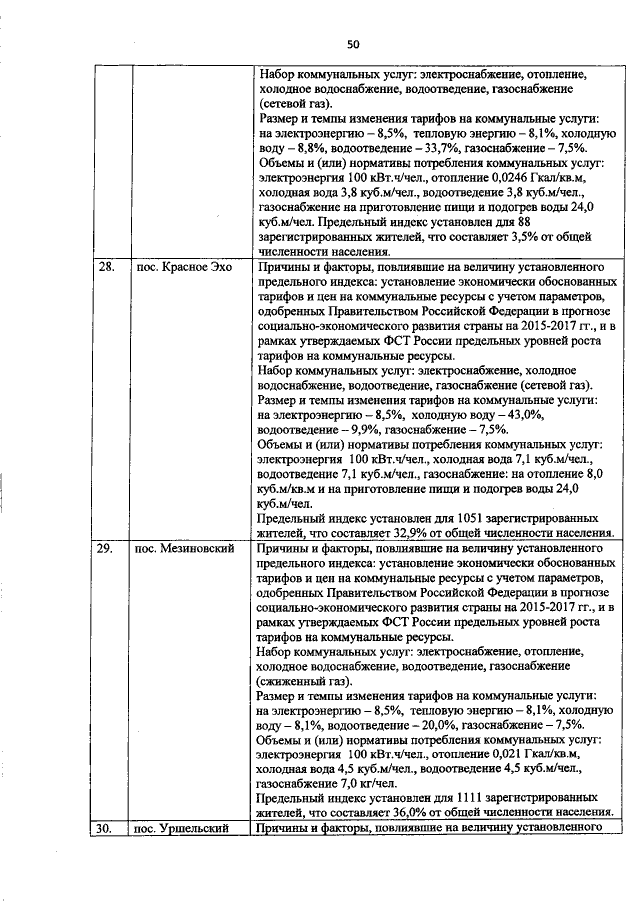 50

|  |  |  |
|---|---|---|
|  |  | Набор коммунальных услуг: электроснабжение, отопление, холодное водоснабжение, водоотведение, газоснабжение (сетевой газ). Размер и темпы изменения тарифов на коммунальные услуги: на электроэнергию – 8,5%, тепловую энергию – 8,1%, холодную воду – 8,8%, водоотведение – 33,7%, газоснабжение – 7,5%. Объемы и (или) нормативы потребления коммунальных услуг: электроэнергия 100 кВт.ч/чел., отопление 0,0246 Гкал/кв.м, холодная вода 3,8 куб.м/чел., водоотведение 3,8 куб.м/чел., газоснабжение на приготовление пищи и подогрев воды 24,0 куб.м/чел. Предельный индекс установлен для 88 зарегистрированных жителей, что составляет 3,5% от общей численности населения. |
| 28. | пос. Красное Эхо | Причины и факторы, повлиявшие на величину установленного предельного индекса: установление экономически обоснованных тарифов и цен на коммунальные ресурсы с учетом параметров, одобренных Правительством Российской Федерации в прогнозе социально-экономического развития страны на 2015-2017 гг., и в рамках утверждаемых ФСТ России предельных уровней роста тарифов на коммунальные ресурсы. Набор коммунальных услуг: электроснабжение, холодное водоснабжение, водоотведение, газоснабжение (сетевой газ). Размер и темпы изменения тарифов на коммунальные услуги: на электроэнергию – 8,5%, холодную воду – 43,0%, водоотведение – 9,9%, газоснабжение – 7,5%. Объемы и (или) нормативы потребления коммунальных услуг: электроэнергия 100 кВт.ч/чел., холодная вода 7,1 куб.м/чел., водоотведение 7,1 куб.м/чел., газоснабжение: на отопление 8,0 куб.м/кв.м и на приготовление пищи и подогрев воды 24,0 куб.м/чел. Предельный индекс установлен для 1051 зарегистрированных жителей, что составляет 32,9% от общей численности населения. |
| 29. | пос. Мезиновский | Причины и факторы, повлиявшие на величину установленного предельного индекса: установление экономически обоснованных тарифов и цен на коммунальные ресурсы с учетом параметров, одобренных Правительством Российской Федерации в прогнозе социально-экономического развития страны на 2015-2017 гг., и в рамках утверждаемых ФСТ России предельных уровней роста тарифов на коммунальные ресурсы. Набор коммунальных услуг: электроснабжение, отопление, холодное водоснабжение, водоотведение, газоснабжение (сжиженный газ). Размер и темпы изменения тарифов на коммунальные услуги: на электроэнергию – 8,5%, тепловую энергию – 8,1%, холодную воду – 8,1%, водоотведение – 20,0%, газоснабжение – 7,5%. Объемы и (или) нормативы потребления коммунальных услуг: электроэнергия 100 кВт.ч/чел., отопление 0,021 Гкал/кв.м, холодная вода 4,5 куб.м/чел., водоотведение 4,5 куб.м/чел., газоснабжение 7,0 кг/чел. Предельный индекс установлен для 1111 зарегистрированных жителей, что составляет 36,0% от общей численности населения. |
| 30. | пос. Уршельский | Причины и факторы, повлиявшие на величину установленного |